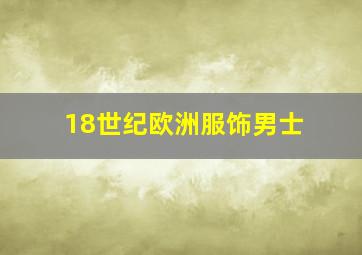 18世纪欧洲服饰男士